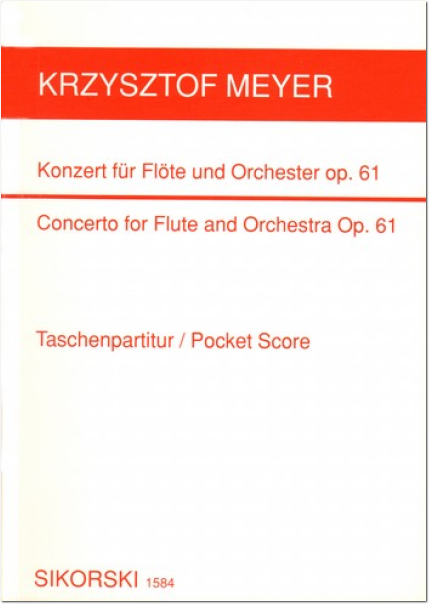 KRZYSZTOF MEYER

Konzert für Flöte und Orchester op. 61

Concerto for Flute and Orchestra Op. 61

Taschenpartitur / Pocket Score

SIKORSKI 1584